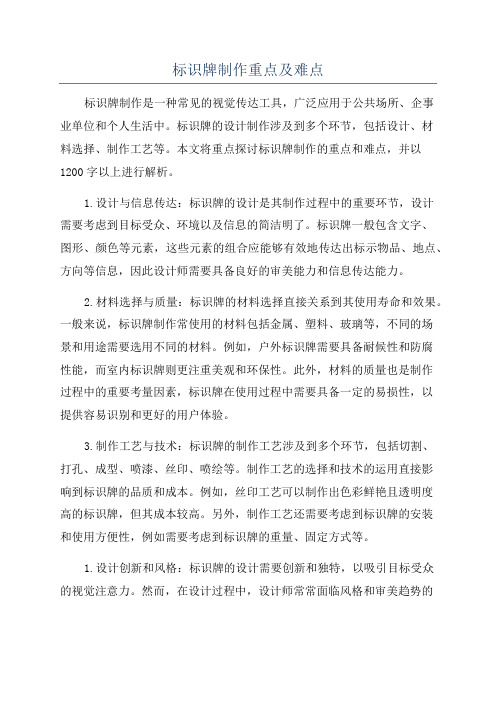 标识牌制作重点及难点

标识牌制作是一种常见的视觉传达工具，广泛应用于公共场所、企事业单位和个人生活中。标识牌的设计制作涉及到多个环节，包括设计、材料选择、制作工艺等。本文将重点探讨标识牌制作的重点和难点，并以1200字以上进行解析。

1.设计与信息传达：标识牌的设计是其制作过程中的重要环节，设计需要考虑到目标受众、环境以及信息的简洁明了。标识牌一般包含文字、图形、颜色等元素，这些元素的组合应能够有效地传达出标示物品、地点、方向等信息，因此设计师需要具备良好的审美能力和信息传达能力。

2.材料选择与质量：标识牌的材料选择直接关系到其使用寿命和效果。一般来说，标识牌制作常使用的材料包括金属、塑料、玻璃等，不同的场景和用途需要选用不同的材料。例如，户外标识牌需要具备耐候性和防腐性能，而室内标识牌则更注重美观和环保性。此外，材料的质量也是制作过程中的重要考量因素，标识牌在使用过程中需要具备一定的易损性，以提供容易识别和更好的用户体验。

3.制作工艺与技术：标识牌的制作工艺涉及到多个环节，包括切割、打孔、成型、喷漆、丝印、喷绘等。制作工艺的选择和技术的运用直接影响到标识牌的品质和成本。例如，丝印工艺可以制作出色彩鲜艳且透明度高的标识牌，但其成本较高。另外，制作工艺还需要考虑到标识牌的安装和使用方便性，例如需要考虑到标识牌的重量、固定方式等。

1.设计创新和风格：标识牌的设计需要创新和独特，以吸引目标受众的视觉注意力。然而，在设计过程中，设计师常常面临风格和审美趋势的